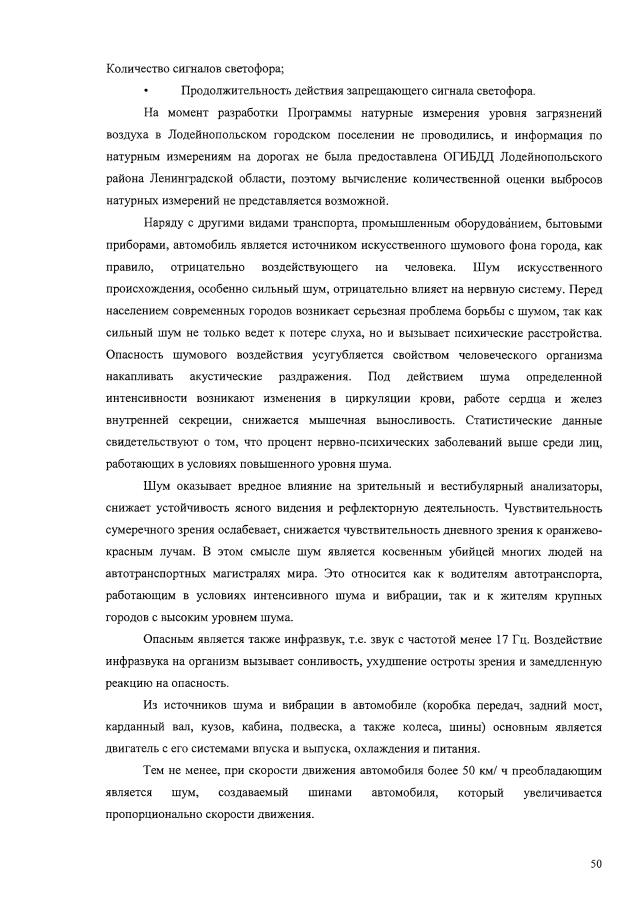 Количество сигналов светофора;

• Продолжительность действия запрещающего сигнала светофора.

На момент разработки Программы натурные измерения уровня загрязнений воздуха в Лодейнопольском городском поселении не проводились, и информация по натурным измерениям на дорогах не была предоставлена ОГИБДД Лодейнопольского района Ленинградской области, поэтому вычисление количественной оценки выбросов натурных измерений не представляется возможной.

Наряду с другими видами транспорта, промышленным оборудованием, бытовыми приборами, автомобиль является источником искусственного шумового фона города, как правило, отрицательно воздействующего на человека. Шум искусственного происхождения, особенно сильный шум, отрицательно влияет на нервную систему. Перед населением современных городов возникает серьезная проблема борьбы с шумом, так как сильный шум не только ведет к потере слуха, но и вызывает психические расстройства. Опасность шумового воздействия усугубляется свойством человеческого организма накапливать акустические раздражения. Под действием шума определенной интенсивности возникают изменения в циркуляции крови, работе сердца и желез внутренней секреции, снижается мышечная выносливость. Статистические данные свидетельствуют о том, что процент нервно-психических заболеваний выше среди лиц, работающих в условиях повышенного уровня шума.

Шум оказывает вредное влияние на зрительный и вестибулярный анализаторы, снижает устойчивость ясного видения и рефлекторную деятельность. Чувствительность сумеречного зрения ослабевает, снижается чувствительность дневного зрения к оранжево-красным лучам. В этом смысле шум является косвенным убийцей многих людей на автотранспортных магистралях мира. Это относится как к водителям автотранспорта, работающим в условиях интенсивного шума и вибрации, так и к жителям крупных городов с высоким уровнем шума.

Опасным является также инфразвук, т.е. звук с частотой менее 17 Гц. Воздействие инфразвука на организм вызывает сонливость, ухудшение остроты зрения и замедленную реакцию на опасность.

Из источников шума и вибрации в автомобиле (коробка передач, задний мост, карданный вал, кузов, кабина, подвеска, а также колеса, шины) основным является двигатель с его системами впуска и выпуска, охлаждения и питания.

Тем не менее, при скорости движения автомобиля более 50 км/ ч преобладающим является шум, создаваемый шинами автомобиля, который увеличивается пропорционально скорости движения.

50